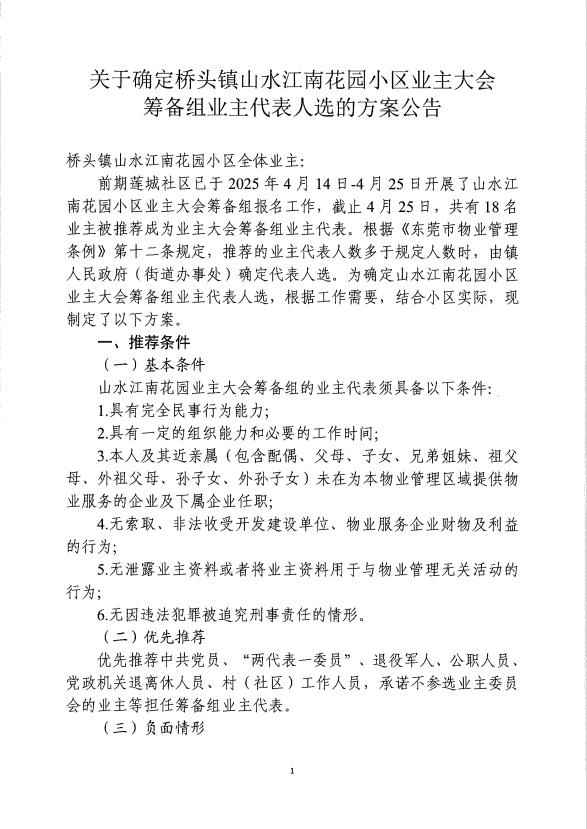 关于确定桥头镇山水江南花园小区业主大会筹备组业主代表人选的方案公告

桥头镇山水江南花园小区全体业主:

前期莲城社区已于 2025 年 4 月 14 日-4 月 25 日开展了山水江南花园小区业主大会筹备组报名工作，截止 4 月 25 日，共有 18 名业主被推荐成为业主大会筹备组业主代表。根据《东莞市物业管理条例》第十二条规定，推荐的业主代表人数多于规定人数时，由镇人民政府（街道办事处）确定代表人选。为确定山水江南花园小区业主大会筹备组业主代表人选，根据工作需要，结合小区实际，现制定了以下方案。

一、推荐条件

（一）基本条件

山水江南花园业主大会筹备组的业主代表须具备以下条件:

1.具有完全民事行为能力;

2.具有一定的组织能力和必要的工作时间;

3.本人及其近亲属（包含配偶、父母、子女、兄弟姐妹、祖父母、外祖父母、孙子女、外孙子女）未在为本物业管理区域提供物业服务的企业及下属企业任职;

4.无索取、非法收受开发建设单位、物业服务企业财物及利益的行为;

5.无泄露业主资料或者将业主资料用于与物业管理无关活动的行为;

6.无因违法犯罪被追究刑事责任的情形。

（二）优先推荐

优先推荐中共党员、“两代表一委员”、退役军人、公职人员、党政机关退离休人员、村（社区）工作人员，承诺不参选业主委员会的业主等担任筹备组业主代表。

（三）负面情形

1